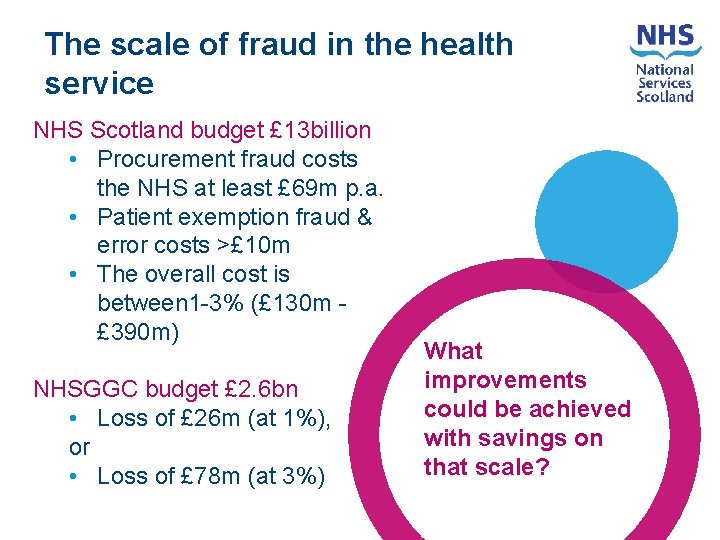 The scale of fraud in the health service

NHS National Services Scotland

NHS Scotland budget £13billion
• Procurement fraud costs the NHS at least £69m p.a.
• Patient exemption fraud & error costs >£10m
• The overall cost is between1-3% (£130m - £390m)

NHSGGC budget £2.6bn
• Loss of £26m (at 1%),
or
• Loss of £78m (at 3%)

What improvements could be achieved with savings on that scale?